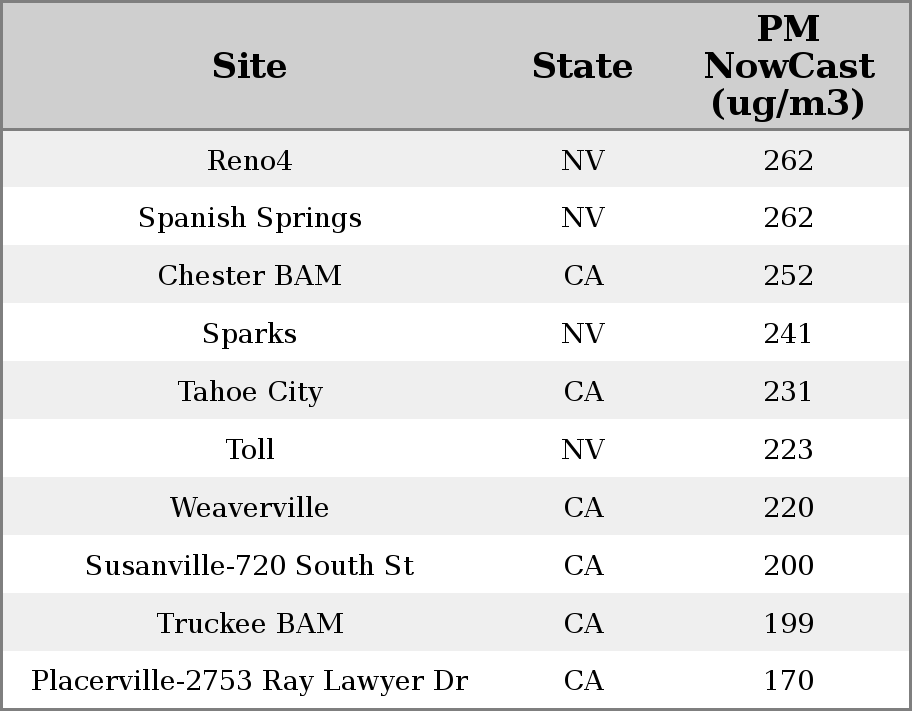 | Site | State | PM NowCast (ug/m3) |
|---|---|---|
| Reno4 | NV | 262 |
| Spanish Springs | NV | 262 |
| Chester BAM | CA | 252 |
| Sparks | NV | 241 |
| Tahoe City | CA | 231 |
| Toll | NV | 223 |
| Weaverville | CA | 220 |
| Susanville-720 South St | CA | 200 |
| Truckee BAM | CA | 199 |
| Placerville-2753 Ray Lawyer Dr | CA | 170 |